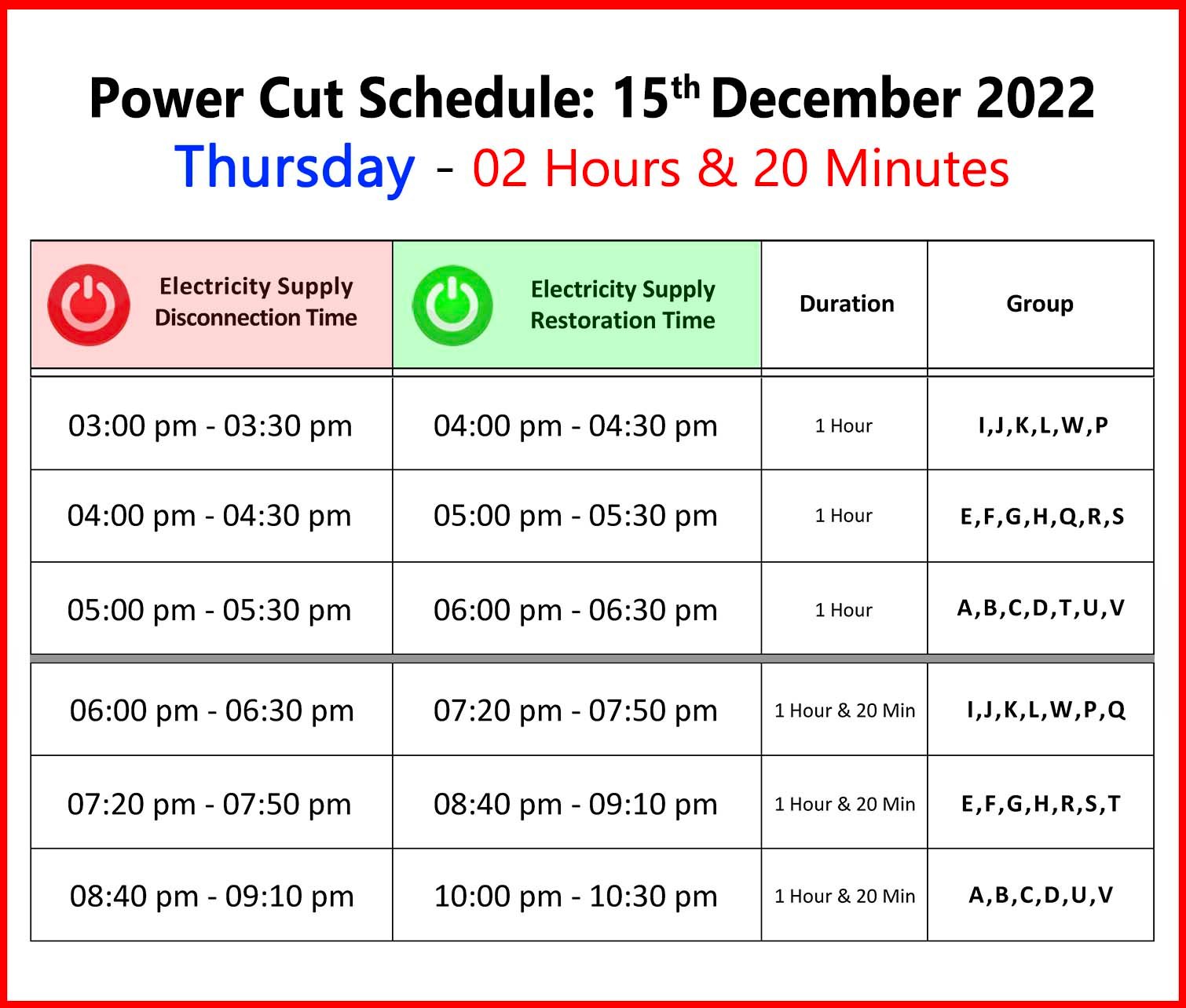 Power Cut Schedule: 15th December 2022
Thursday - 02 Hours & 20 Minutes

| Electricity Supply Disconnection Time | Electricity Supply Restoration Time | Duration | Group |
|---|---|---|---|
| 03:00 pm - 03:30 pm | 04:00 pm - 04:30 pm | 1 Hour | I,J,K,L,W,P |
| 04:00 pm - 04:30 pm | 05:00 pm - 05:30 pm | 1 Hour | E,F,G,H,Q,R,S |
| 05:00 pm - 05:30 pm | 06:00 pm - 06:30 pm | 1 Hour | A,B,C,D,T,U,V |
| 06:00 pm - 06:30 pm | 07:20 pm - 07:50 pm | 1 Hour & 20 Min | I,J,K,L,W,P,Q |
| 07:20 pm - 07:50 pm | 08:40 pm - 09:10 pm | 1 Hour & 20 Min | E,F,G,H,R,S,T |
| 08:40 pm - 09:10 pm | 10:00 pm - 10:30 pm | 1 Hour & 20 Min | A,B,C,D,U,V |